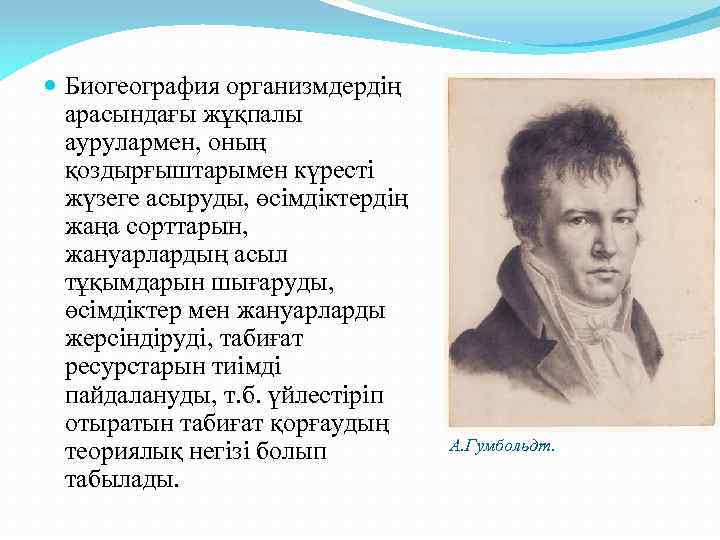 Биогеография организмдердің арасындағы жұқпалы аурулармен, оның қоздырғыштарымен күресті жүзеге асыруды, өсімдіктердің жаңа сорттарын, жануарлардың асыл тұқымдарын шығаруды, өсімдіктер мен жануарларды жерсіндіруді, табиғат ресурстарын тиімді пайдалануды, т.б. үйлестіріп отыратын табиғат қорғаудың теориялық негізі болып табылады.

А.Гумбольдт.